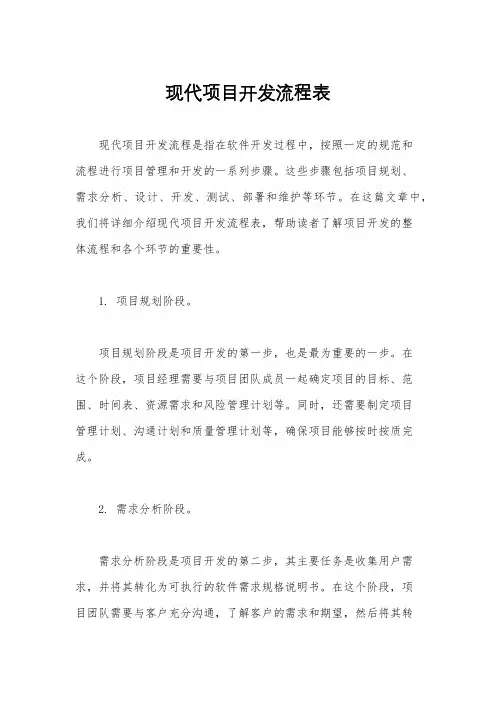 现代项目开发流程表

现代项目开发流程是指在软件开发过程中，按照一定的规范和流程进行项目管理和开发的一系列步骤。这些步骤包括项目规划、需求分析、设计、开发、测试、部署和维护等环节。在这篇文章中，我们将详细介绍现代项目开发流程表，帮助读者了解项目开发的整体流程和各个环节的重要性。

1. 项目规划阶段。

项目规划阶段是项目开发的第一步，也是最为重要的一步。在这个阶段，项目经理需要与项目团队成员一起确定项目的目标、范围、时间表、资源需求和风险管理计划等。同时，还需要制定项目管理计划、沟通计划和质量管理计划等，确保项目能够按时按质完成。

2. 需求分析阶段。

需求分析阶段是项目开发的第二步，其主要任务是收集用户需求，并将其转化为可执行的软件需求规格说明书。在这个阶段，项目团队需要与客户充分沟通，了解客户的需求和期望，然后将其转